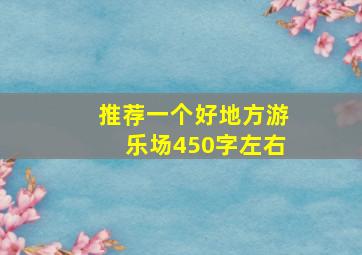 推荐一个好地方游乐场450字左右